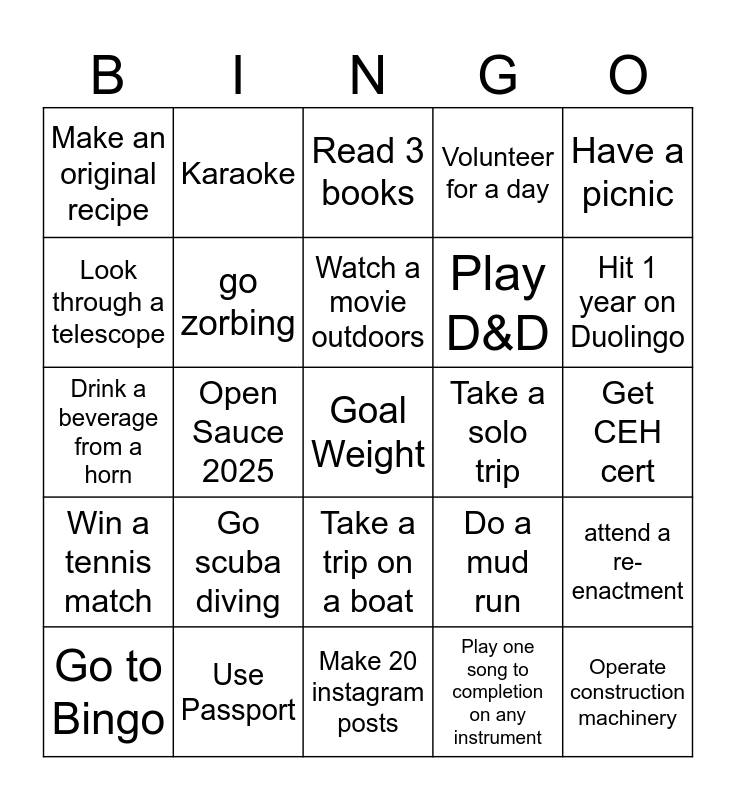 | B | I | N | G | O |
|---|---|---|---|---|
| Make an original recipe | Karaoke | Read 3 books | Volunteer for a day | Have a picnic |
| Look through a telescope | go zorbing | Watch a movie outdoors | Play D&D | Hit 1 year on Duolingo |
| Drink a beverage from a horn | Open Sauce 2025 | Goal Weight | Take a solo trip | Get CEH cert |
| Win a tennis match | Go scuba diving | Take a trip on a boat | Do a mud run | attend a re-enactment |
| Go to Bingo | Use Passport | Make 20 instagram posts | Play one song to completion on any instrument | Operate construction machinery |